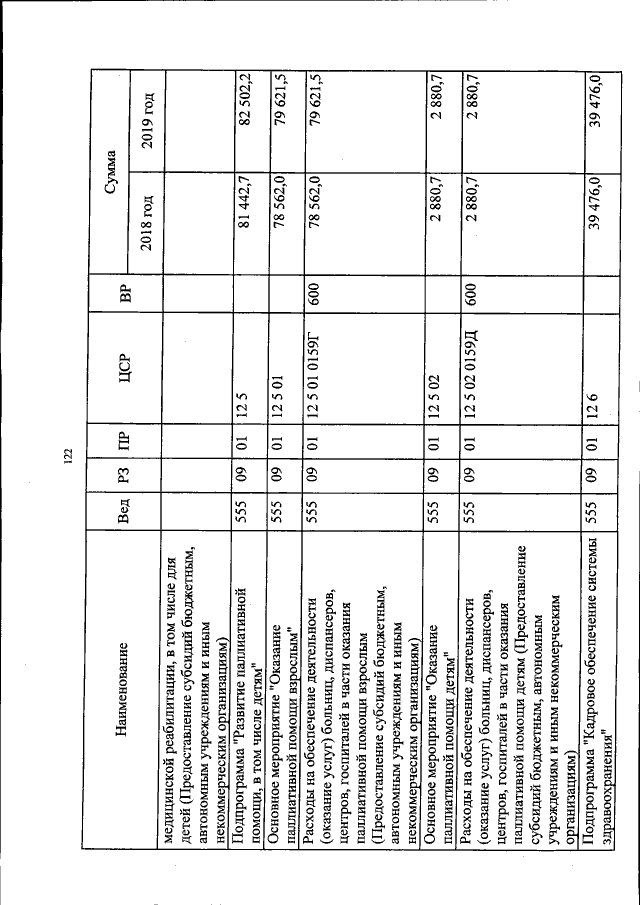 122

| Наименование | Вед | РЗ | ПР | ЦСР | ВР | Сумма | |
|---|---|---|---|---|---|---|---|
| | | | | | | 2018 год | 2019 год |
| медицинской реабилитации, в том числе для детей (Предоставление субсидий бюджетным, автономным учреждениям и иным некоммерческим организациям) | | | | | | | |
| Подпрограмма "Развитие паллиативной помощи, в том числе детям" | 555 | 09 | 01 | 12 5 | | 81 442,7 | 82 502,2 |
| Основное мероприятие "Оказание паллиативной помощи взрослым" | 555 | 09 | 01 | 12 5 01 | | 78 562,0 | 79 621,5 |
| Расходы на обеспечение деятельности (оказание услуг) больниц, диспансеров, центров, госпиталей в части оказания паллиативной помощи взрослым (Предоставление субсидий бюджетным, автономным учреждениям и иным некоммерческим организациям) | 555 | 09 | 01 | 12 5 01 0159Г | 600 | 78 562,0 | 79 621,5 |
| Основное мероприятие "Оказание паллиативной помощи детям" | 555 | 09 | 01 | 12 5 02 | | 2 880,7 | 2 880,7 |
| Расходы на обеспечение деятельности (оказание услуг) больниц, диспансеров, центров, госпиталей в части оказания паллиативной помощи детям (Предоставление субсидий бюджетным, автономным учреждениям и иным некоммерческим организациям) | 555 | 09 | 01 | 12 5 02 0159Д | 600 | 2 880,7 | 2 880,7 |
| Подпрограмма "Кадровое обеспечение системы здравоохранения" | 555 | 09 | 01 | 12 6 | | 39 476,0 | 39 476,0 |